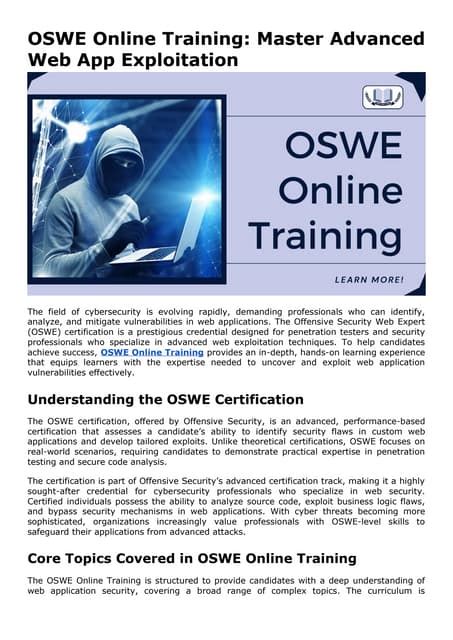 OSWE Online Training: Master Advanced Web App Exploitation

OSWE Online Training

LEARN MORE!

The field of cybersecurity is evolving rapidly, demanding professionals who can identify, analyze, and mitigate vulnerabilities in web applications. The Offensive Security Web Expert (OSWE) certification is a prestigious credential designed for penetration testers and security professionals who specialize in advanced web exploitation techniques. To help candidates achieve success, OSWE Online Training provides an in-depth, hands-on learning experience that equips learners with the expertise needed to uncover and exploit web application vulnerabilities effectively.

Understanding the OSWE Certification

The OSWE certification, offered by Offensive Security, is an advanced, performance-based certification that assesses a candidate's ability to identify security flaws in custom web applications and develop tailored exploits. Unlike theoretical certifications, OSWE focuses on real-world scenarios, requiring candidates to demonstrate practical expertise in penetration testing and secure code analysis.

The certification is part of Offensive Security's advanced certification track, making it a highly sought-after credential for cybersecurity professionals who specialize in web security. Certified individuals possess the ability to analyze source code, exploit business logic flaws, and bypass security mechanisms in web applications. With cyber threats becoming more sophisticated, organizations increasingly value professionals with OSWE-level skills to safeguard their applications from advanced attacks.

Core Topics Covered in OSWE Online Training

The OSWE Online Training is structured to provide candidates with a deep understanding of web application security, covering a broad range of complex topics. The curriculum is